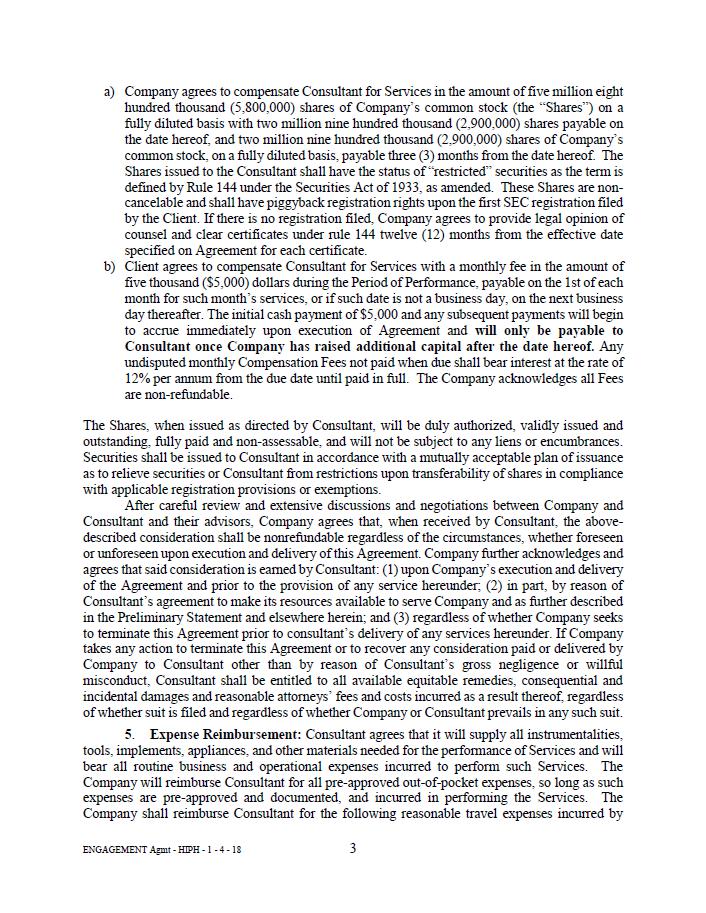 a) Company agrees to compensate Consultant for Services in the amount of five million eight hundred thousand (5,800,000) shares of Company's common stock (the "Shares") on a fully diluted basis with two million nine hundred thousand (2,900,000) shares payable on the date hereof, and two million nine hundred thousand (2,900,000) shares of Company's common stock, on a fully diluted basis, payable three (3) months from the date hereof. The Shares issued to the Consultant shall have the status of "restricted" securities as the term is defined by Rule 144 under the Securities Act of 1933, as amended. These Shares are non-cancelable and shall have piggyback registration rights upon the first SEC registration filed by the Client. If there is no registration filed, Company agrees to provide legal opinion of counsel and clear certificates under rule 144 twelve (12) months from the effective date specified on Agreement for each certificate.

b) Client agrees to compensate Consultant for Services with a monthly fee in the amount of five thousand ($5,000) dollars during the Period of Performance, payable on the 1st of each month for such month's services, or if such date is not a business day, on the next business day thereafter. The initial cash payment of $5,000 and any subsequent payments will begin to accrue immediately upon execution of Agreement and will only be payable to Consultant once Company has raised additional capital after the date hereof. Any undisputed monthly Compensation Fees not paid when due shall bear interest at the rate of 12% per annum from the due date until paid in full. The Company acknowledges all Fees are non-refundable.

The Shares, when issued as directed by Consultant, will be duly authorized, validly issued and outstanding, fully paid and non-assessable, and will not be subject to any liens or encumbrances. Securities shall be issued to Consultant in accordance with a mutually acceptable plan of issuance as to relieve securities or Consultant from restrictions upon transferability of shares in compliance with applicable registration provisions or exemptions.

After careful review and extensive discussions and negotiations between Company and Consultant and their advisors, Company agrees that, when received by Consultant, the above-described consideration shall be nonrefundable regardless of the circumstances, whether foreseen or unforeseen upon execution and delivery of this Agreement. Company further acknowledges and agrees that said consideration is earned by Consultant: (1) upon Company's execution and delivery of the Agreement and prior to the provision of any service hereunder; (2) in part, by reason of Consultant's agreement to make its resources available to serve Company and as further described in the Preliminary Statement and elsewhere herein; and (3) regardless of whether Company seeks to terminate this Agreement prior to consultant's delivery of any services hereunder. If Company takes any action to terminate this Agreement or to recover any consideration paid or delivered by Company to Consultant other than by reason of Consultant's gross negligence or willful misconduct, Consultant shall be entitled to all available equitable remedies, consequential and incidental damages and reasonable attorneys' fees and costs incurred as a result thereof, regardless of whether suit is filed and regardless of whether Company or Consultant prevails in any such suit.

5. Expense Reimbursement: Consultant agrees that it will supply all instrumentalities, tools, implements, appliances, and other materials needed for the performance of Services and will bear all routine business and operational expenses incurred to perform such Services. The Company will reimburse Consultant for all pre-approved out-of-pocket expenses, so long as such expenses are pre-approved and documented, and incurred in performing the Services. The Company shall reimburse Consultant for the following reasonable travel expenses incurred by

ENGAGEMENT Agmt - HIPH - 1 - 4 - 18 3